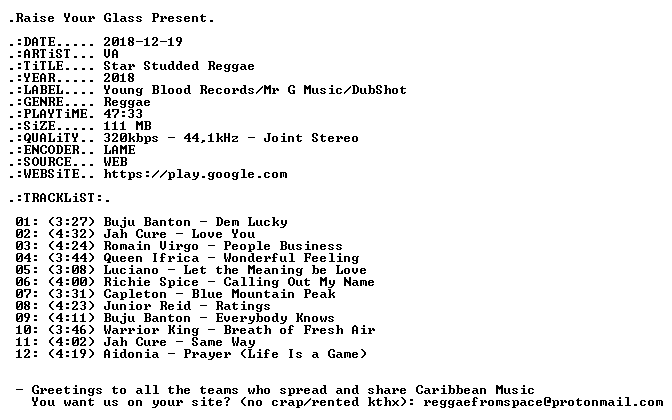 .Raise Your Glass Present.

.:DATE..... 2018-12-19
.:ARTiST... VA
.:TiTLE.... Star Studded Reggae
.:YEAR..... 2018
.:LABEL.... Young Blood Records/Mr G Music/DubShot
.:GENRE.... Reggae
.:PLAYTiME. 47:33
.:SiZE..... 111 MB
.:QUALiTY.. 320kbps - 44,1kHz - Joint Stereo
.:ENCODER.. LAME
.:SOURCE... WEB
.:WEBSiTE.. https://play.google.com

.:TRACKLiST:.

01: (3:27) Buju Banton - Dem Lucky
02: (4:32) Jah Cure - Love You
03: (4:24) Romain Virgo - People Business
04: (3:44) Queen Ifrica - Wonderful Feeling
05: (3:08) Luciano - Let the Meaning be Love
06: (4:00) Richie Spice - Calling Out My Name
07: (3:31) Capleton - Blue Mountain Peak
08: (4:23) Junior Reid - Ratings
09: (4:11) Buju Banton - Everybody Knows
10: (3:46) Warrior King - Breath of Fresh Air
11: (4:02) Jah Cure - Same Way
12: (4:19) Aidonia - Prayer (Life Is a Game)

- Greetings to all the teams who spread and share Caribbean Music
You want us on your site? (no crap/rented kthx): reggaefromspace@protonmail.com